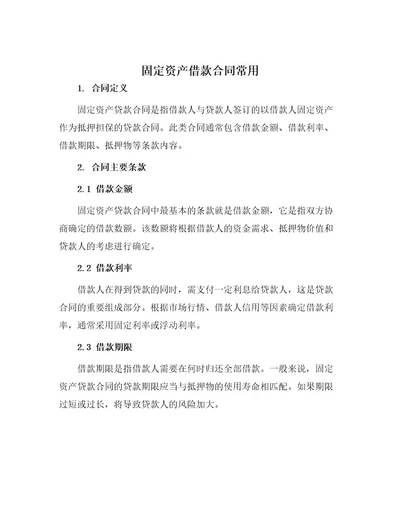 固定资产借款合同常用

1. 合同定义

固定资产贷款合同是指借款人与贷款人签订的以借款人固定资产作为抵押担保的贷款合同。此类合同通常包含借款金额、借款利率、借款期限、抵押物等条款内容。

2. 合同主要条款

2.1 借款金额

固定资产贷款合同中最基本的条款就是借款金额，它是指双方协商确定的借款数额。该数额将根据借款人的资金需求、抵押物价值和贷款人的考虑进行确定。

2.2 借款利率

借款人在得到贷款的同时，需支付一定利息给贷款人，这是贷款合同的重要组成部分。根据市场行情、借款人信用等因素确定借款利率，通常采用固定利率或浮动利率。

2.3 借款期限

借款期限是指借款人需要在何时归还全部借款。一般来说，固定资产贷款合同的贷款期限应当与抵押物的使用寿命相匹配。如果期限过短或过长，将导致贷款人的风险加大。